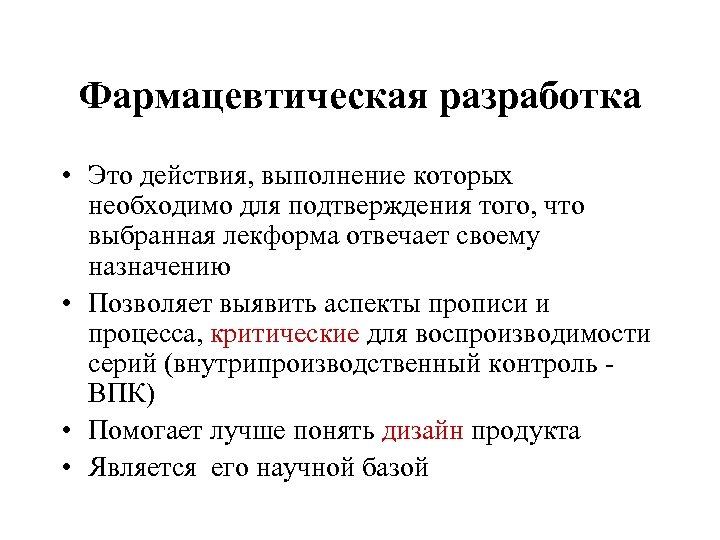 Фармацевтическая разработка

• Это действия, выполнение которых необходимо для подтверждения того, что выбранная лекформа отвечает своему назначению
• Позволяет выявить аспекты прописи и процесса, критические для воспроизводимости серий (внутрипроизводственный контроль - ВПК)
• Помогает лучше понять дизайн продукта
• Является  его научной базой